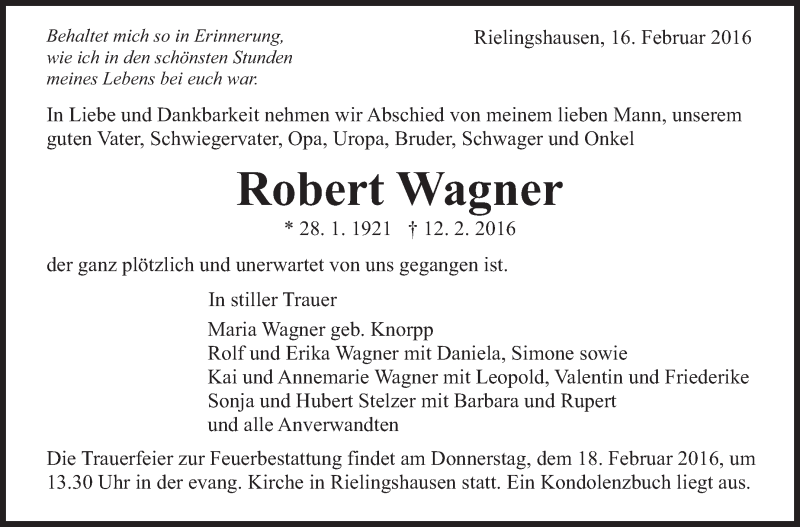 Behaltet mich so in Erinnerung,
wie ich in den schönsten Stunden
meines Lebens bei euch war.

Rielingshausen, 16. Februar 2016

In Liebe und Dankbarkeit nehmen wir Abschied von meinem lieben Mann, unserem guten Vater, Schwiegervater, Opa, Uropa, Bruder, Schwager und Onkel

Robert Wagner

* 28. 1. 1921 † 12. 2. 2016

der ganz plötzlich und unerwartet von uns gegangen ist.

In stiller Trauer

Maria Wagner geb. Knorpp
Rolf und Erika Wagner mit Daniela, Simone sowie
Kai und Annemarie Wagner mit Leopold, Valentin und Friederike
Sonja und Hubert Stelzer mit Barbara und Rupert
und alle Anverwandten

Die Trauerfeier zur Feuerbestattung findet am Donnerstag, dem 18. Februar 2016, um 13.30 Uhr in der evang. Kirche in Rielingshausen statt. Ein Kondolenzbuch liegt aus.